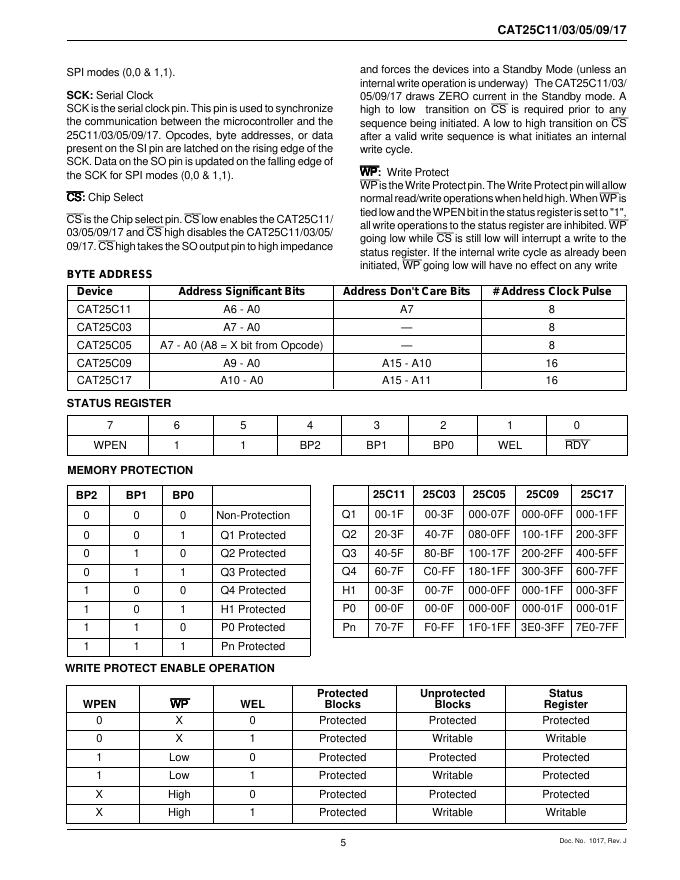 CAT25C11/03/05/09/17

SPI modes (0,0 & 1,1).

**SCK:** Serial Clock
SCK is the serial clock pin. This pin is used to synchronize the communication between the microcontroller and the 25C11/03/05/09/17. Opcodes, byte addresses, or data present on the SI pin are latched on the rising edge of the SCK. Data on the SO pin is updated on the falling edge of the SCK for SPI modes (0,0 & 1,1).

$\overline{CS}$: Chip Select
$\overline{CS}$ is the Chip select pin. $\overline{CS}$ low enables the CAT25C11/03/05/09/17 and $\overline{CS}$ high disables the CAT25C11/03/05/09/17. $\overline{CS}$ high takes the SO output pin to high impedance and forces the devices into a Standby Mode (unless an internal write operation is underway) The CAT25C11/03/05/09/17 draws ZERO current in the Standby mode. A high to low transition on $\overline{CS}$ is required prior to any sequence being initiated. A low to high transition on $\overline{CS}$ after a valid write sequence is what initiates an internal write cycle.

$\overline{WP}$: Write Protect
$\overline{WP}$ is the Write Protect pin. The Write Protect pin will allow normal read/write operations when held high. When $\overline{WP}$ is tied low and the WPEN bit in the status register is set to "1", all write operations to the status register are inhibited. $\overline{WP}$ going low while $\overline{CS}$ is still low will interrupt a write to the status register. If the internal write cycle as already been initiated, $\overline{WP}$ going low will have no effect on any write

BYTE ADDRESS

| Device | Address Significant Bits | Address Don't Care Bits | # Address Clock Pulse |
|---|---|---|---|
| CAT25C11 | A6 - A0 | A7 | 8 |
| CAT25C03 | A7 - A0 | — | 8 |
| CAT25C05 | A7 - A0 (A8 = X bit from Opcode) | — | 8 |
| CAT25C09 | A9 - A0 | A15 - A10 | 16 |
| CAT25C17 | A10 - A0 | A15 - A11 | 16 |

STATUS REGISTER

| 7 | 6 | 5 | 4 | 3 | 2 | 1 | 0 |
|---|---|---|---|---|---|---|---|
| WPEN | 1 | 1 | BP2 | BP1 | BP0 | WEL | $\overline{RDY}$ |

MEMORY PROTECTION

| BP2 | BP1 | BP0 | |
|---|---|---|---|
| 0 | 0 | 0 | Non-Protection |
| 0 | 0 | 1 | Q1 Protected |
| 0 | 1 | 0 | Q2 Protected |
| 0 | 1 | 1 | Q3 Protected |
| 1 | 0 | 0 | Q4 Protected |
| 1 | 0 | 1 | H1 Protected |
| 1 | 1 | 0 | P0 Protected |
| 1 | 1 | 1 | Pn Protected |

| | 25C11 | 25C03 | 25C05 | 25C09 | 25C17 |
|---|---|---|---|---|---|
| Q1 | 00-1F | 00-3F | 000-07F | 000-0FF | 000-1FF |
| Q2 | 20-3F | 40-7F | 080-0FF | 100-1FF | 200-3FF |
| Q3 | 40-5F | 80-BF | 100-17F | 200-2FF | 400-5FF |
| Q4 | 60-7F | C0-FF | 180-1FF | 300-3FF | 600-7FF |
| H1 | 00-3F | 00-7F | 000-0FF | 000-1FF | 000-3FF |
| P0 | 00-0F | 00-0F | 000-00F | 000-01F | 000-01F |
| Pn | 70-7F | F0-FF | 1F0-1FF | 3E0-3FF | 7E0-7FF |

WRITE PROTECT ENABLE OPERATION

| WPEN | $\overline{WP}$ | WEL | Protected Blocks | Unprotected Blocks | Status Register |
|---|---|---|---|---|---|
| 0 | X | 0 | Protected | Protected | Protected |
| 0 | X | 1 | Protected | Writable | Writable |
| 1 | Low | 0 | Protected | Protected | Protected |
| 1 | Low | 1 | Protected | Writable | Protected |
| X | High | 0 | Protected | Protected | Protected |
| X | High | 1 | Protected | Writable | Writable |

5

Doc. No. 1017, Rev. J